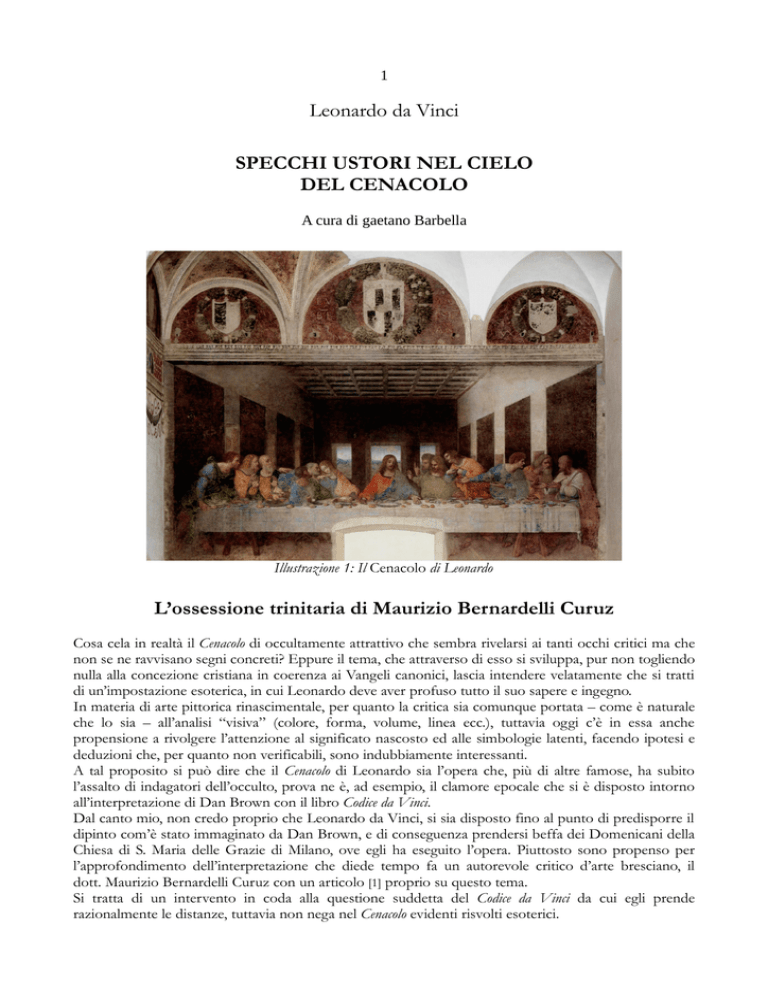 1

Leonardo da Vinci

SPECCHI USTORI NEL CIELO DEL CENACOLO

A cura di gaetano Barbella

Illustrazione 1: Il Cenacolo di Leonardo

L'ossessione trinitaria di Maurizio Bernardelli Curuz

Cosa cela in realtà il Cenacolo di occultamente attrattivo che sembra rivelarsi ai tanti occhi critici ma che non se ne ravvisano segni concreti? Eppure il tema, che attraverso di esso si sviluppa, pur non togliendo nulla alla concezione cristiana in coerenza ai Vangeli canonici, lascia intendere velatamente che si tratti di un'impostazione esoterica, in cui Leonardo deve aver profuso tutto il suo sapere e ingegno.
In materia di arte pittorica rinascimentale, per quanto la critica sia comunque portata – come è naturale che lo sia – all'analisi "visiva" (colore, forma, volume, linea ecc.), tuttavia oggi c'è in essa anche propensione a rivolgere l'attenzione al significato nascosto ed alle simbologie latenti, facendo ipotesi e deduzioni che, per quanto non verificabili, sono indubbiamente interessanti.
A tal proposito si può dire che il Cenacolo di Leonardo sia l'opera che, più di altre famose, ha subito l'assalto di indagatori dell'occulto, prova ne è, ad esempio, il clamore epocale che si è disposto intorno all'interpretazione di Dan Brown con il libro Codice da Vinci.
Dal canto mio, non credo proprio che Leonardo da Vinci, si sia disposto fino al punto di predisporre il dipinto com'è stato immaginato da Dan Brown, e di conseguenza prendersi beffa dei Domenicani della Chiesa di S. Maria delle Grazie di Milano, ove egli ha eseguito l'opera. Piuttosto sono propenso per l'approfondimento dell'interpretazione che diede tempo fa un autorevole critico d'arte bresciano, il dott. Maurizio Bernardelli Curuz con un articolo [1] proprio su questo tema.
Si tratta di un intervento in coda alla questione suddetta del Codice da Vinci da cui egli prende razionalmente le distanze, tuttavia non nega nel Cenacolo evidenti risvolti esoterici.